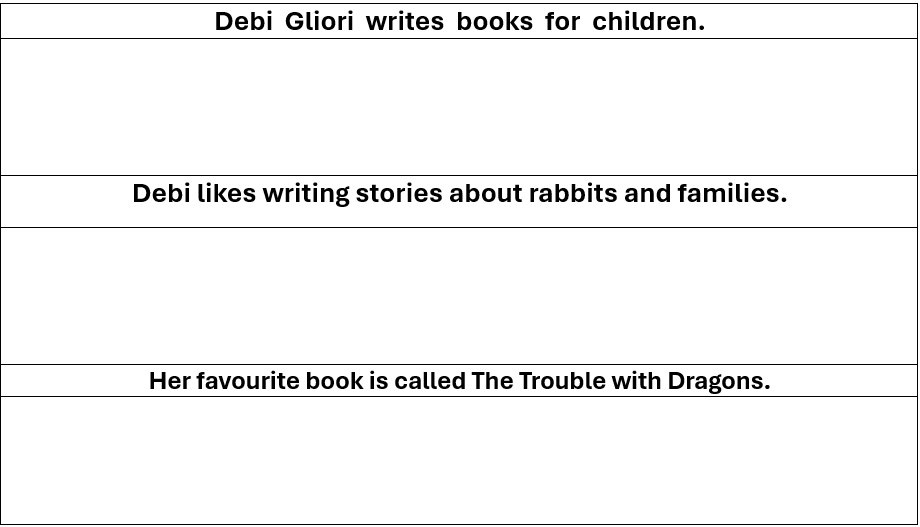 Debi Gliori writes books for children.

Debi likes writing stories about rabbits and families.

Her favourite book is called The Trouble with Dragons.